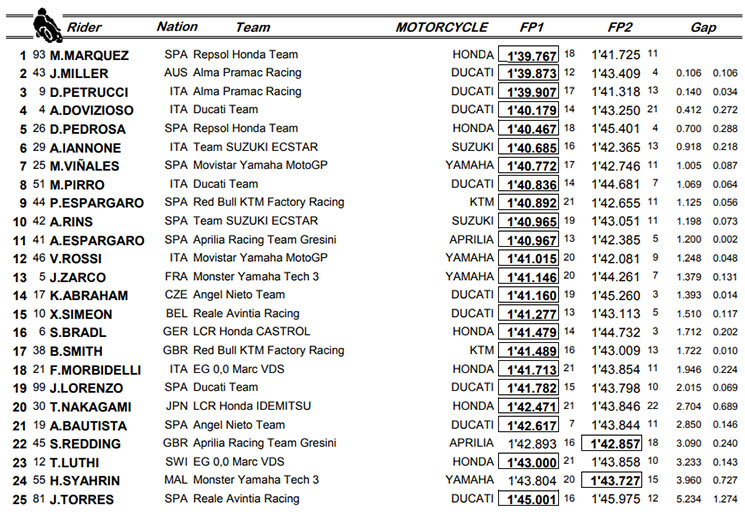 | | | Rider | Nation | Team | MOTORCYCLE | FP1 | | FP2 | | Gap | |
|---|---|---|---|---|---|---|---|---|---|---|---|
| 1 | 93 | M.MARQUEZ | SPA | Repsol Honda Team | HONDA | 1'39.767 | 18 | 1'41.725 | 11 | | |
| 2 | 43 | J.MILLER | AUS | Alma Pramac Racing | DUCATI | 1'39.873 | 12 | 1'43.409 | 4 | 0.106 | 0.106 |
| 3 | 9 | D.PETRUCCI | ITA | Alma Pramac Racing | DUCATI | 1'39.907 | 17 | 1'41.318 | 13 | 0.140 | 0.034 |
| 4 | 4 | A.DOVIZIOSO | ITA | Ducati Team | DUCATI | 1'40.179 | 14 | 1'43.250 | 21 | 0.412 | 0.272 |
| 5 | 26 | D.PEDROSA | SPA | Repsol Honda Team | HONDA | 1'40.467 | 18 | 1'45.401 | 4 | 0.700 | 0.288 |
| 6 | 29 | A.IANNONE | ITA | Team SUZUKI ECSTAR | SUZUKI | 1'40.685 | 16 | 1'42.365 | 13 | 0.918 | 0.218 |
| 7 | 25 | M.VIÑALES | SPA | Movistar Yamaha MotoGP | YAMAHA | 1'40.772 | 17 | 1'42.746 | 11 | 1.005 | 0.087 |
| 8 | 51 | M.PIRRO | ITA | Ducati Team | DUCATI | 1'40.836 | 14 | 1'44.681 | 7 | 1.069 | 0.064 |
| 9 | 44 | P.ESPARGARO | SPA | Red Bull KTM Factory Racing | KTM | 1'40.892 | 21 | 1'42.655 | 11 | 1.125 | 0.056 |
| 10 | 42 | A.RINS | SPA | Team SUZUKI ECSTAR | SUZUKI | 1'40.965 | 19 | 1'43.051 | 11 | 1.198 | 0.073 |
| 11 | 41 | A.ESPARGARO | SPA | Aprilia Racing Team Gresini | APRILIA | 1'40.967 | 13 | 1'42.385 | 5 | 1.200 | 0.002 |
| 12 | 46 | V.ROSSI | ITA | Movistar Yamaha MotoGP | YAMAHA | 1'41.015 | 20 | 1'42.081 | 9 | 1.248 | 0.048 |
| 13 | 5 | J.ZARCO | FRA | Monster Yamaha Tech 3 | YAMAHA | 1'41.146 | 20 | 1'44.261 | 7 | 1.379 | 0.131 |
| 14 | 17 | K.ABRAHAM | CZE | Angel Nieto Team | DUCATI | 1'41.160 | 19 | 1'45.260 | 3 | 1.393 | 0.014 |
| 15 | 10 | X.SIMEON | BEL | Reale Avintia Racing | DUCATI | 1'41.277 | 13 | 1'43.113 | 5 | 1.510 | 0.117 |
| 16 | 6 | S.BRADL | GER | LCR Honda CASTROL | HONDA | 1'41.479 | 14 | 1'44.732 | 3 | 1.712 | 0.202 |
| 17 | 38 | B.SMITH | GBR | Red Bull KTM Factory Racing | KTM | 1'41.489 | 16 | 1'43.009 | 13 | 1.722 | 0.010 |
| 18 | 21 | F.MORBIDELLI | ITA | EG 0,0 Marc VDS | HONDA | 1'41.713 | 21 | 1'43.854 | 11 | 1.946 | 0.224 |
| 19 | 99 | J.LORENZO | SPA | Ducati Team | DUCATI | 1'41.782 | 15 | 1'43.798 | 10 | 2.015 | 0.069 |
| 20 | 30 | T.NAKAGAMI | JPN | LCR Honda IDEMITSU | HONDA | 1'42.471 | 21 | 1'43.846 | 22 | 2.704 | 0.689 |
| 21 | 19 | A.BAUTISTA | SPA | Angel Nieto Team | DUCATI | 1'42.617 | 7 | 1'43.844 | 11 | 2.850 | 0.146 |
| 22 | 45 | S.REDDING | GBR | Aprilia Racing Team Gresini | APRILIA | 1'42.893 | 16 | 1'42.857 | 18 | 3.090 | 0.240 |
| 23 | 12 | T.LUTHI | SWI | EG 0,0 Marc VDS | HONDA | 1'43.000 | 21 | 1'43.858 | 10 | 3.233 | 0.143 |
| 24 | 55 | H.SYAHRIN | MAL | Monster Yamaha Tech 3 | YAMAHA | 1'43.804 | 20 | 1'43.727 | 15 | 3.960 | 0.727 |
| 25 | 81 | J.TORRES | SPA | Reale Avintia Racing | DUCATI | 1'45.001 | 16 | 1'45.975 | 12 | 5.234 | 1.274 |